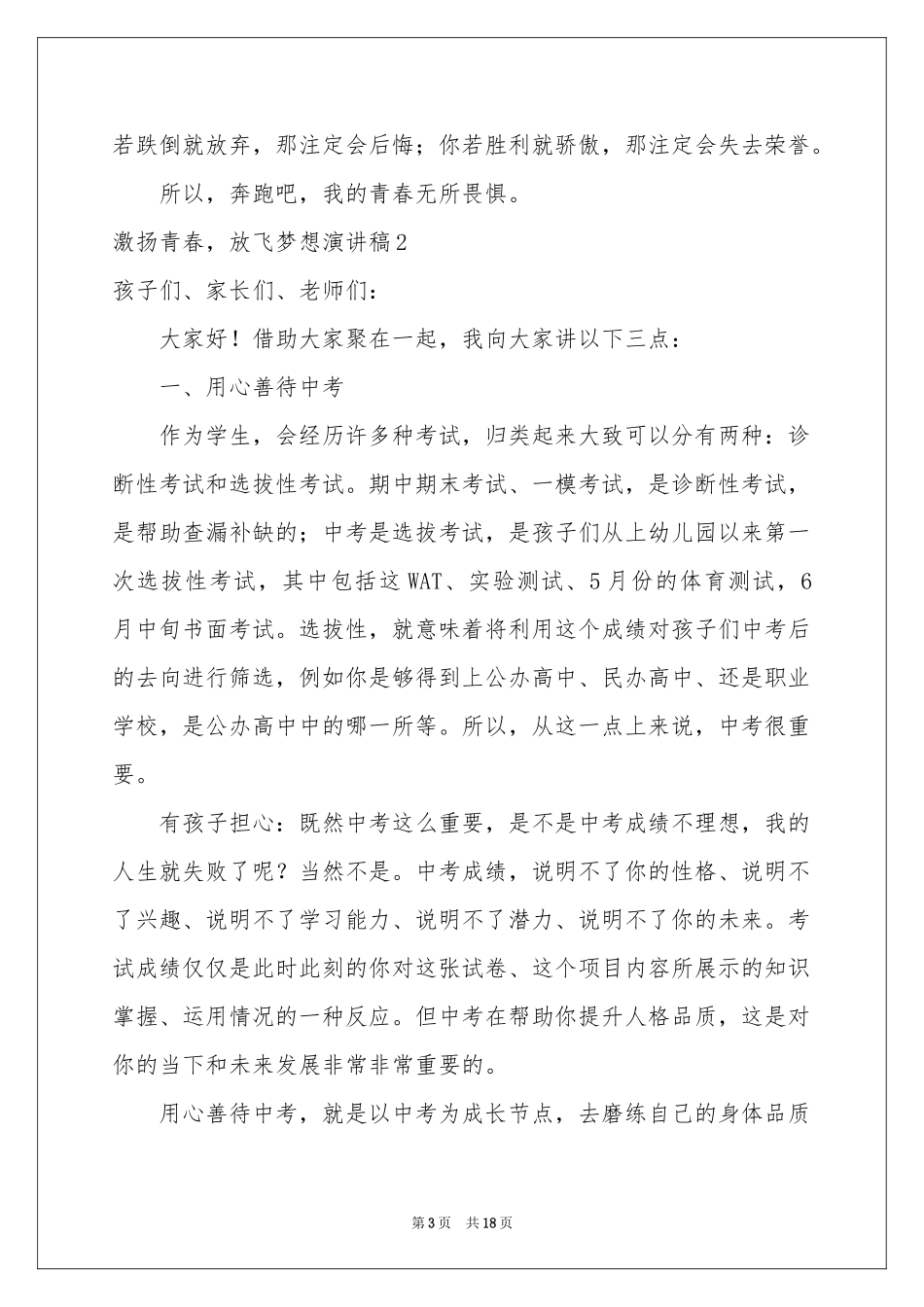 若跌倒就放弃，那注定会后悔；你若胜利就骄傲，那注定会失去荣誉。

所以，奔跑吧，我的青春无所畏惧。

激扬青春，放飞梦想演讲稿2

孩子们、家长们、老师们：

大家好！借助大家聚在一起，我向大家讲以下三点：

一、用心善待中考

作为学生，会经历许多种考试，归类起来大致可以分有两种：诊断性考试和选拔性考试。期中期末考试、一模考试，是诊断性考试，是帮助查漏补缺的；中考是选拔考试，是孩子们从上幼儿园以来第一次选拔性考试，其中包括这WAT、实验测试、5月份的体育测试，6月中旬书面考试。选拔性，就意味着将利用这个成绩对孩子们中考后的去向进行筛选，例如你是够得到上公办高中、民办高中、还是职业学校，是公办高中中的哪一所等。所以，从这一点上来说，中考很重要。

有孩子担心：既然中考这么重要，是不是中考成绩不理想，我的人生就失败了呢？当然不是。中考成绩，说明不了你的性格、说明不了兴趣、说明不了学习能力、说明不了潜力、说明不了你的未来。考试成绩仅仅是此时此刻的你对这张试卷、这个项目内容所展示的知识掌握、运用情况的一种反应。但中考在帮助你提升人格品质，这是对你的当下和未来发展非常非常重要的。

用心善待中考，就是以中考为成长节点，去磨练自己的身体品质

第3页 共18页